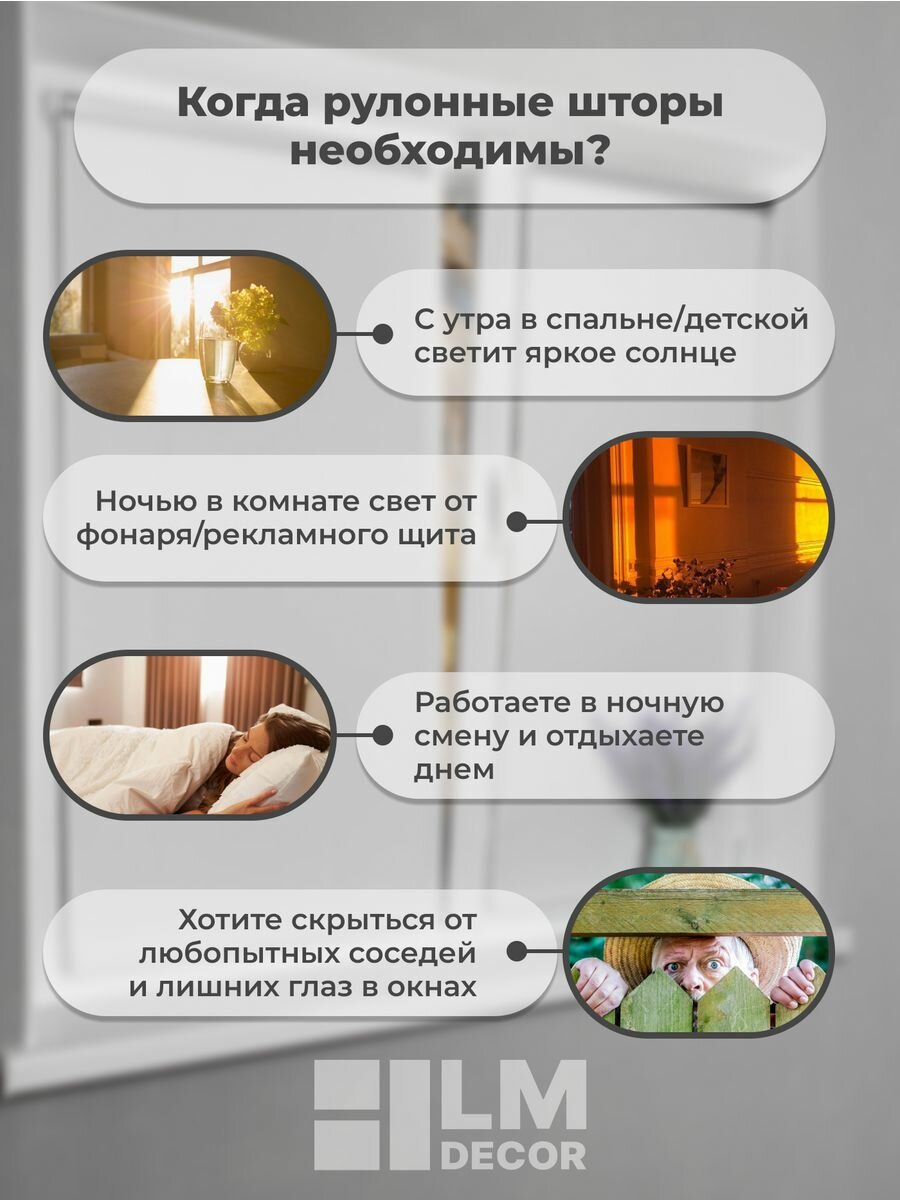 Когда рулонные шторы необходимы?

С утра в спальне/детской светит яркое солнце

Ночью в комнате свет от фонаря/рекламного щита

Работаете в ночную смену и отдыхаете днем

Хотите скрыться от любопытных соседей и лишних глаз в окнах

LM DECOR